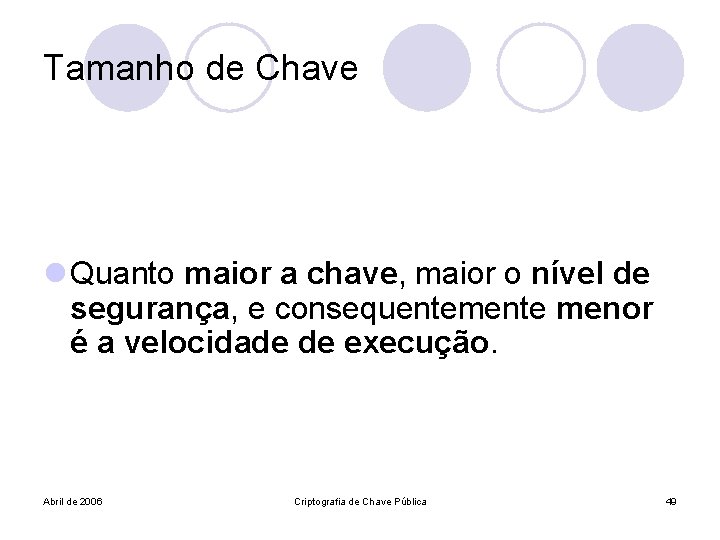 Tamanho de Chave

• Quanto maior a chave, maior o nível de segurança, e consequentemente menor é a velocidade de execução.

Abril de 2006

Criptografia de Chave Pública

49